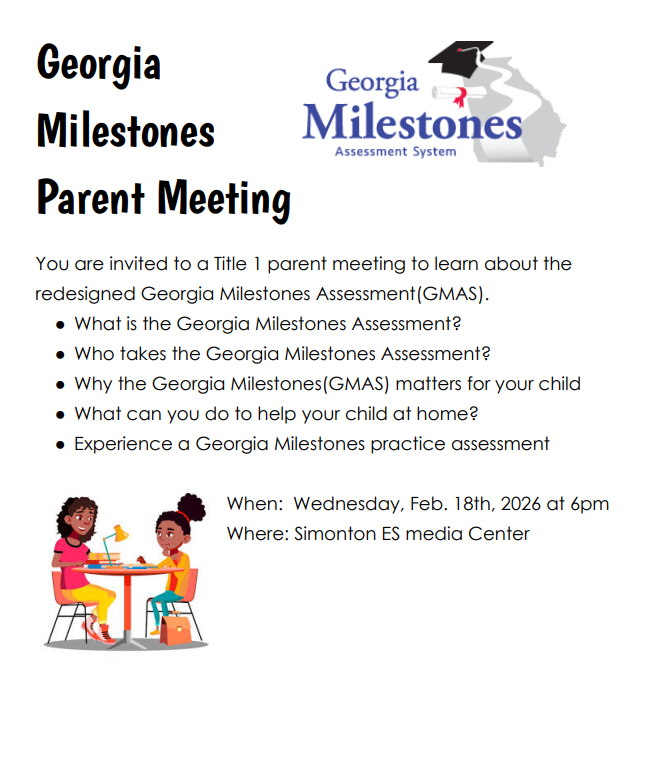 Georgia
Milestones
Parent Meeting

Georgia
Milestones
Assessment System

You are invited to a Title 1 parent meeting to learn about the redesigned Georgia Milestones Assessment(GMAS).

• What is the Georgia Milestones Assessment?
• Who takes the Georgia Milestones Assessment?
• Why the Georgia Milestones(GMAS) matters for your child
• What can you do to help your child at home?
• Experience a Georgia Milestones practice assessment

When: Wednesday, Feb. 18th, 2026 at 6pm
Where: Simonton ES media Center